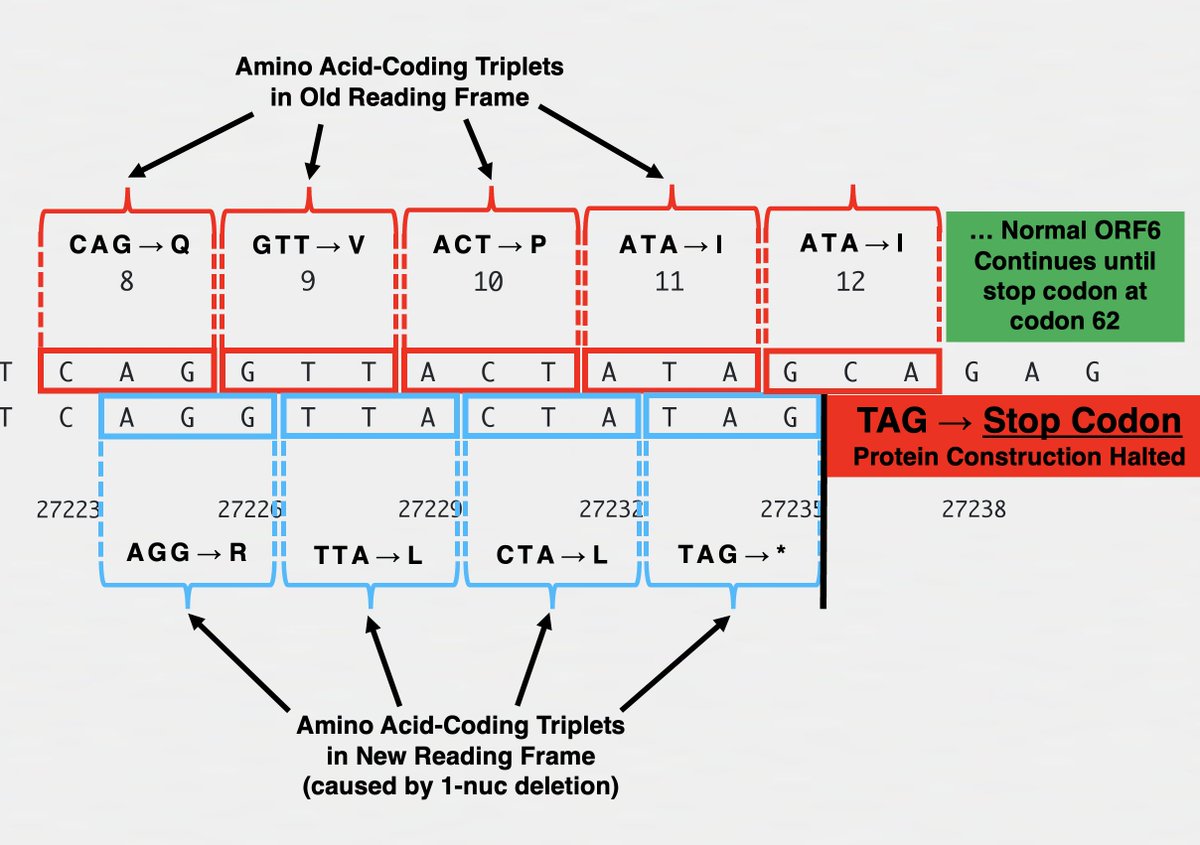 Amino Acid-Coding Triplets in Old Reading Frame

CAG → Q
8

GTT → V
9

ACT → P
10

ATA → I
11

ATA → I
12

… Normal ORF6 Continues until stop codon at codon 62

T C A G G T T A C T A T A G C A G A G

T C A G G T T A C T A T A G

TAG → Stop Codon
Protein Construction Halted

27223 27226 27229 27232 27235 27238

AGG → R

TTA → L

CTA → L

TAG → *

Amino Acid-Coding Triplets in New Reading Frame (caused by 1-nuc deletion)